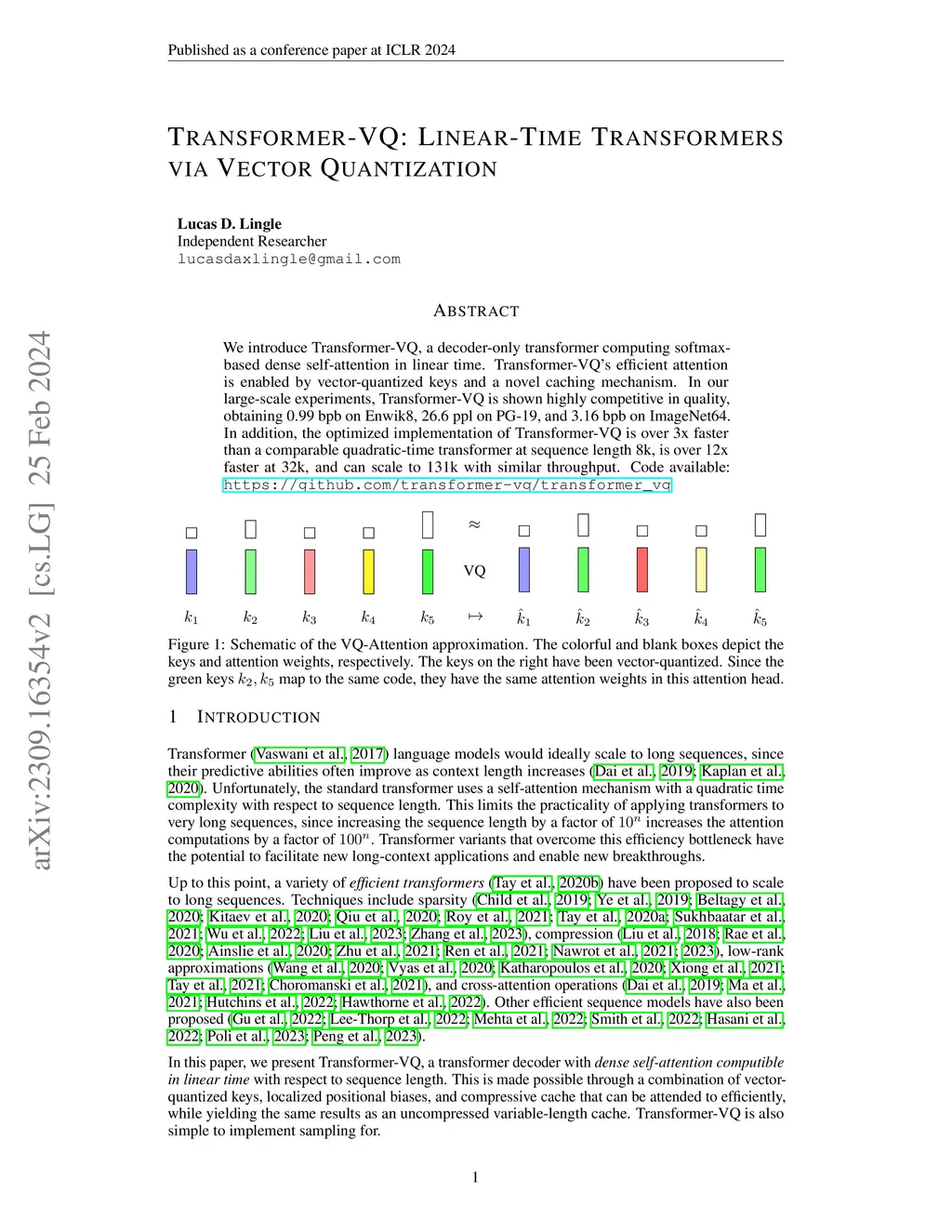 Published as a conference paper at ICLR 2024

TRANSFORMER-VQ: LINEAR-TIME TRANSFORMERS VIA VECTOR QUANTIZATION

Lucas D. Lingle
Independent Researcher
lucasdaxlingle@gmail.com

arXiv:2309.16354v2 [cs.LG] 25 Feb 2024

ABSTRACT

We introduce Transformer-VQ, a decoder-only transformer computing softmax-based dense self-attention in linear time. Transformer-VQ's efficient attention is enabled by vector-quantized keys and a novel caching mechanism. In our large-scale experiments, Transformer-VQ is shown highly competitive in quality, obtaining 0.99 bpb on Enwik8, 26.6 ppl on PG-19, and 3.16 bpb on ImageNet64. In addition, the optimized implementation of Transformer-VQ is over 3x faster than a comparable quadratic-time transformer at sequence length 8k, is over 12x faster at 32k, and can scale to 131k with similar throughput. Code available: https://github.com/transformer-vq/transformer_vq

$\approx$

VQ

$k_1$ $k_2$ $k_3$ $k_4$ $k_5$ $\mapsto$ $\hat{k}_1$ $\hat{k}_2$ $\hat{k}_3$ $\hat{k}_4$ $\hat{k}_5$

Figure 1: Schematic of the VQ-Attention approximation. The colorful and blank boxes depict the keys and attention weights, respectively. The keys on the right have been vector-quantized. Since the green keys $k_2, k_5$ map to the same code, they have the same attention weights in this attention head.

1 INTRODUCTION

Transformer (Vaswani et al., 2017) language models would ideally scale to long sequences, since their predictive abilities often improve as context length increases (Dai et al., 2019; Kaplan et al., 2020). Unfortunately, the standard transformer uses a self-attention mechanism with a quadratic time complexity with respect to sequence length. This limits the practicality of applying transformers to very long sequences, since increasing the sequence length by a factor of $10^n$ increases the attention computations by a factor of $100^n$. Transformer variants that overcome this efficiency bottleneck have the potential to facilitate new long-context applications and enable new breakthroughs.

Up to this point, a variety of efficient transformers (Tay et al., 2020b) have been proposed to scale to long sequences. Techniques include sparsity (Child et al., 2019; Ye et al., 2019; Beltagy et al., 2020; Kitaev et al., 2020; Qiu et al., 2020; Roy et al., 2021; Tay et al., 2020a; Sukhbaatar et al., 2021; Wu et al., 2022; Liu et al., 2023; Zhang et al., 2023), compression (Liu et al., 2018; Rae et al., 2020; Ainslie et al., 2020; Zhu et al., 2021; Ren et al., 2021; Nawrot et al., 2021; 2023), low-rank approximations (Wang et al., 2020; Vyas et al., 2020; Katharopoulos et al., 2020; Xiong et al., 2021; Tay et al., 2021; Choromanski et al., 2021), and cross-attention operations (Dai et al., 2019; Ma et al., 2021; Hutchins et al., 2022; Hawthorne et al., 2022). Other efficient sequence models have also been proposed (Gu et al., 2022; Lee-Thorp et al., 2022; Mehta et al., 2022; Smith et al., 2022; Hasani et al., 2022; Poli et al., 2023; Peng et al., 2023).

In this paper, we present Transformer-VQ, a transformer decoder with dense self-attention computible in linear time with respect to sequence length. This is made possible through a combination of vector-quantized keys, localized positional biases, and compressive cache that can be attended to efficiently, while yielding the same results as an uncompressed variable-length cache. Transformer-VQ is also simple to implement sampling for.

1